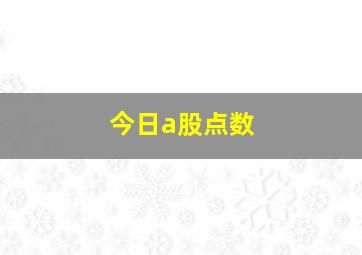 今日a股点数